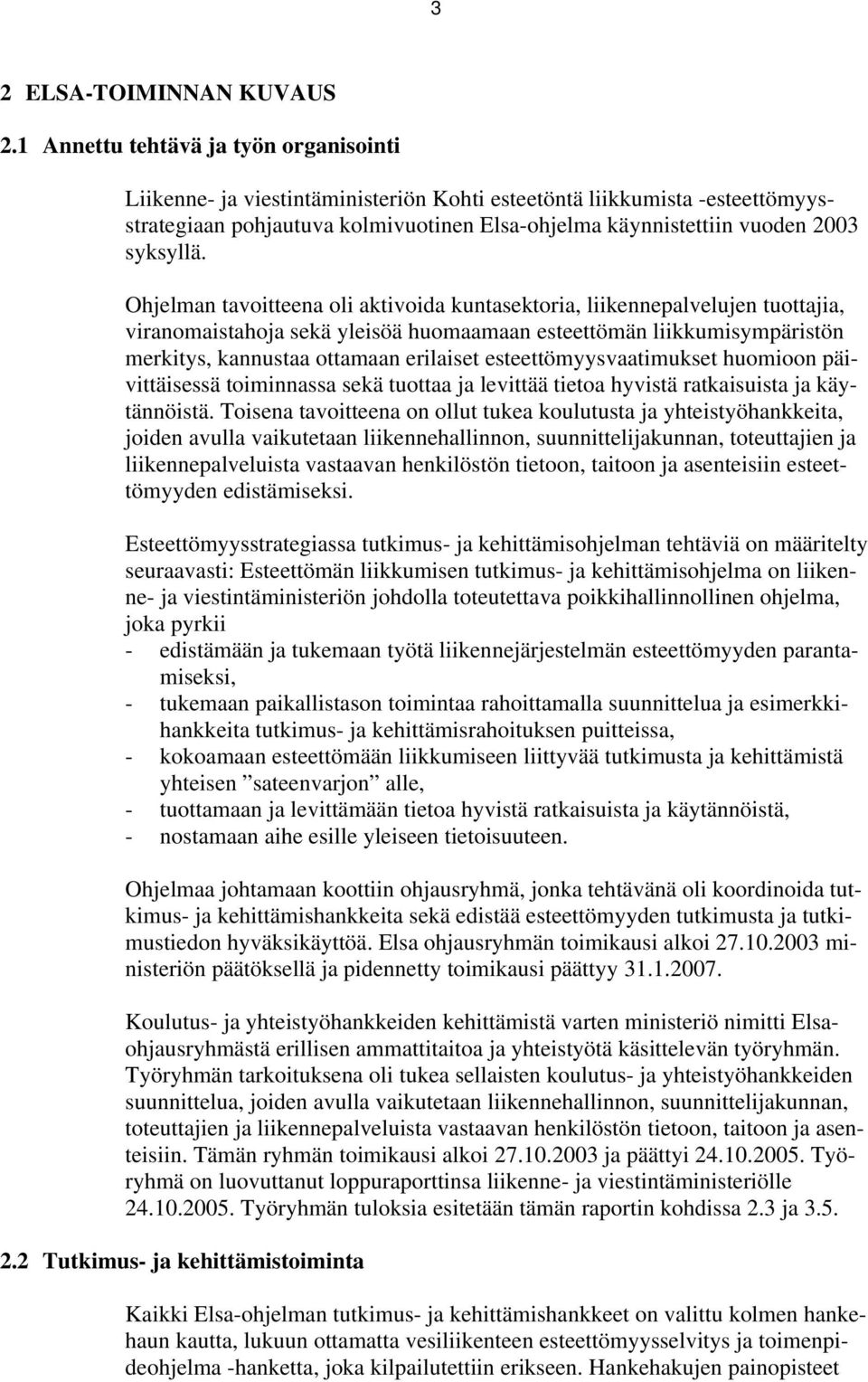 3

2 ELSA-TOIMINNAN KUVAUS

2.1 Annettu tehtävä ja työn organisointi

Liikenne- ja viestintäministeriön Kohti esteetöntä liikkumista -esteettömyysstrategiaan pohjautuva kolmivuotinen Elsa-ohjelma käynnistettiin vuoden 2003 syksyllä.

Ohjelman tavoitteena oli aktivoida kuntasektoria, liikennepalvelujen tuottajia, viranomaistahoja sekä yleisöä huomaamaan esteettömän liikkumisympäristön merkitys, kannustaa ottamaan erilaiset esteettömyysvaatimukset huomioon päivittäisessä toiminnassa sekä tuottaa ja levittää tietoa hyvistä ratkaisuista ja käytännöistä. Toisena tavoitteena on ollut tukea koulutusta ja yhteistyöhankkeita, joiden avulla vaikutetaan liikennehallinnon, suunnittelijakunnan, toteuttajien ja liikennepalveluista vastaavan henkilöstön tietoon, taitoon ja asenteisiin esteettömyyden edistämiseksi.

Esteettömyysstrategiassa tutkimus- ja kehittämisohjelman tehtäviä on määritelty seuraavasti: Esteettömän liikkumisen tutkimus- ja kehittämisohjelma on liikenne- ja viestintäministeriön johdolla toteutettava poikkihallinnollinen ohjelma, joka pyrkii
- edistämään ja tukemaan työtä liikennejärjestelmän esteettömyyden parantamiseksi,
- tukemaan paikallistason toimintaa rahoittamalla suunnittelua ja esimerkkihankkeita tutkimus- ja kehittämisrahoituksen puitteissa,
- kokoamaan esteettömään liikkumiseen liittyvää tutkimusta ja kehittämistä yhteisen ”sateenvarjon” alle,
- tuottamaan ja levittämään tietoa hyvistä ratkaisuista ja käytännöistä,
- nostamaan aihe esille yleiseen tietoisuuteen.

Ohjelmaa johtamaan koottiin ohjausryhmä, jonka tehtävänä oli koordinoida tutkimus- ja kehittämishankkeita sekä edistää esteettömyyden tutkimusta ja tutkimustiedon hyväksikäyttöä. Elsa ohjausryhmän toimikausi alkoi 27.10.2003 ministeriön päätöksellä ja pidennetty toimikausi päättyy 31.1.2007.

Koulutus- ja yhteistyöhankkeiden kehittämistä varten ministeriö nimitti Elsa-ohjausryhmästä erillisen ammattitaitoa ja yhteistyötä käsittelevän työryhmän. Työryhmän tarkoituksena oli tukea sellaisten koulutus- ja yhteistyöhankkeiden suunnittelua, joiden avulla vaikutetaan liikennehallinnon, suunnittelijakunnan, toteuttajien ja liikennepalveluista vastaavan henkilöstön tietoon, taitoon ja asenteisiin. Tämän ryhmän toimikausi alkoi 27.10.2003 ja päättyi 24.10.2005. Työryhmä on luovuttanut loppuraporttinsa liikenne- ja viestintäministeriölle 24.10.2005. Työryhmän tuloksia esitetään tämän raportin kohdissa 2.3 ja 3.5.

2.2 Tutkimus- ja kehittämistoiminta

Kaikki Elsa-ohjelman tutkimus- ja kehittämishankkeet on valittu kolmen hankehaun kautta, lukuun ottamatta vesiliikenteen esteettömyysselvitys ja toimenpideohjelma -hanketta, joka kilpailutettiin erikseen. Hankehakujen painopisteet